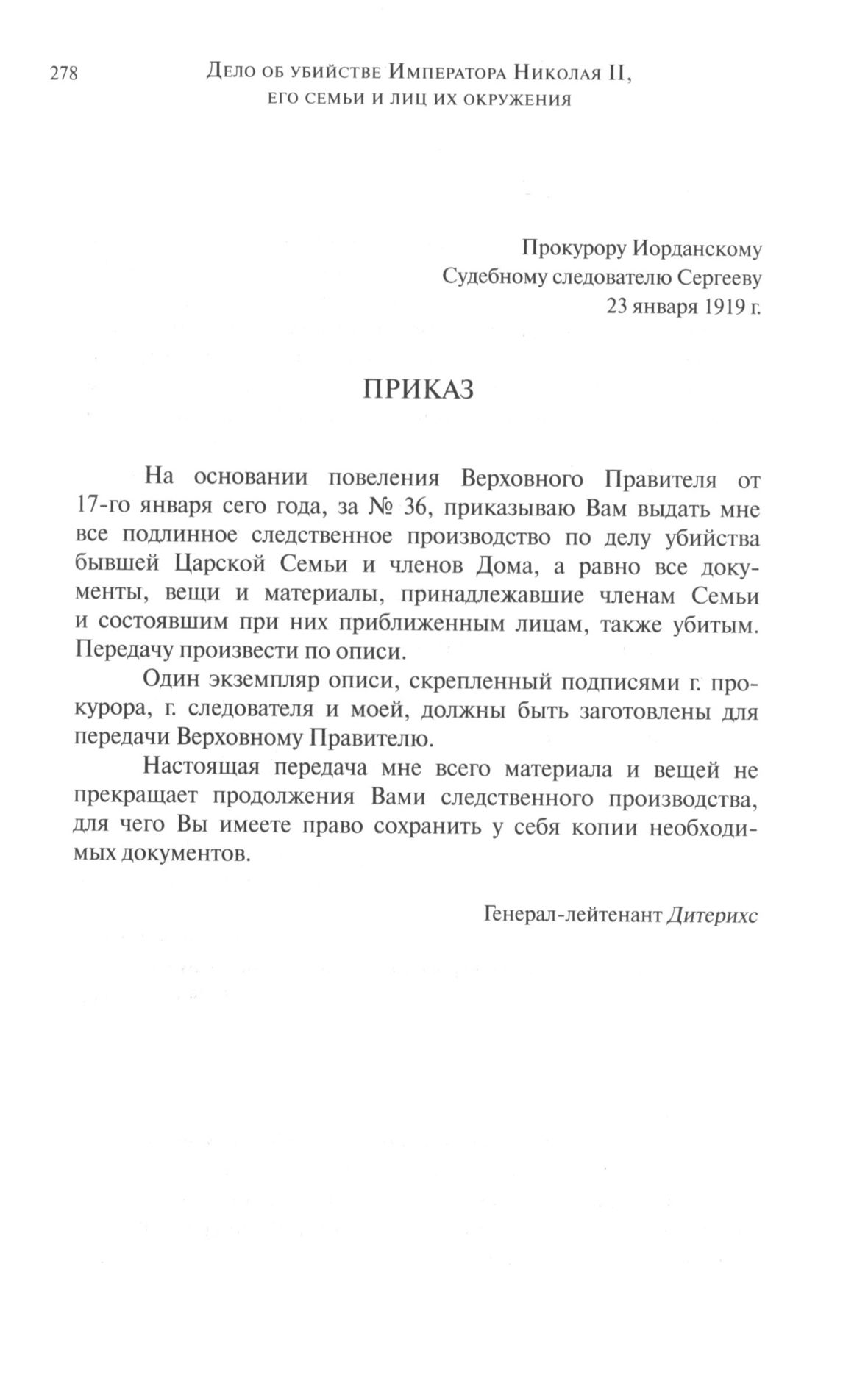 278 Дело об убийстве Императора Николая II, его семьи и лиц их окружения

Прокурору Иорданскому
Судебному следователю Сергееву
23 января 1919 г.

ПРИКАЗ

На основании повеления Верховного Правителя от 17-го января сего года, за № 36, приказываю Вам выдать мне все подлинное следственное производство по делу убийства бывшей Царской Семьи и членов Дома, а равно все документы, вещи и материалы, принадлежавшие членам Семьи и состоявшим при них приближенным лицам, также убитым. Передачу произвести по описи.

Один экземпляр описи, скрепленный подписями г. прокурора, г. следователя и моей, должны быть заготовлены для передачи Верховному Правителю.

Настоящая передача мне всего материала и вещей не прекращает продолжения Вами следственного производства, для чего Вы имеете право сохранить у себя копии необходимых документов.

Генерал-лейтенант Дитерихс